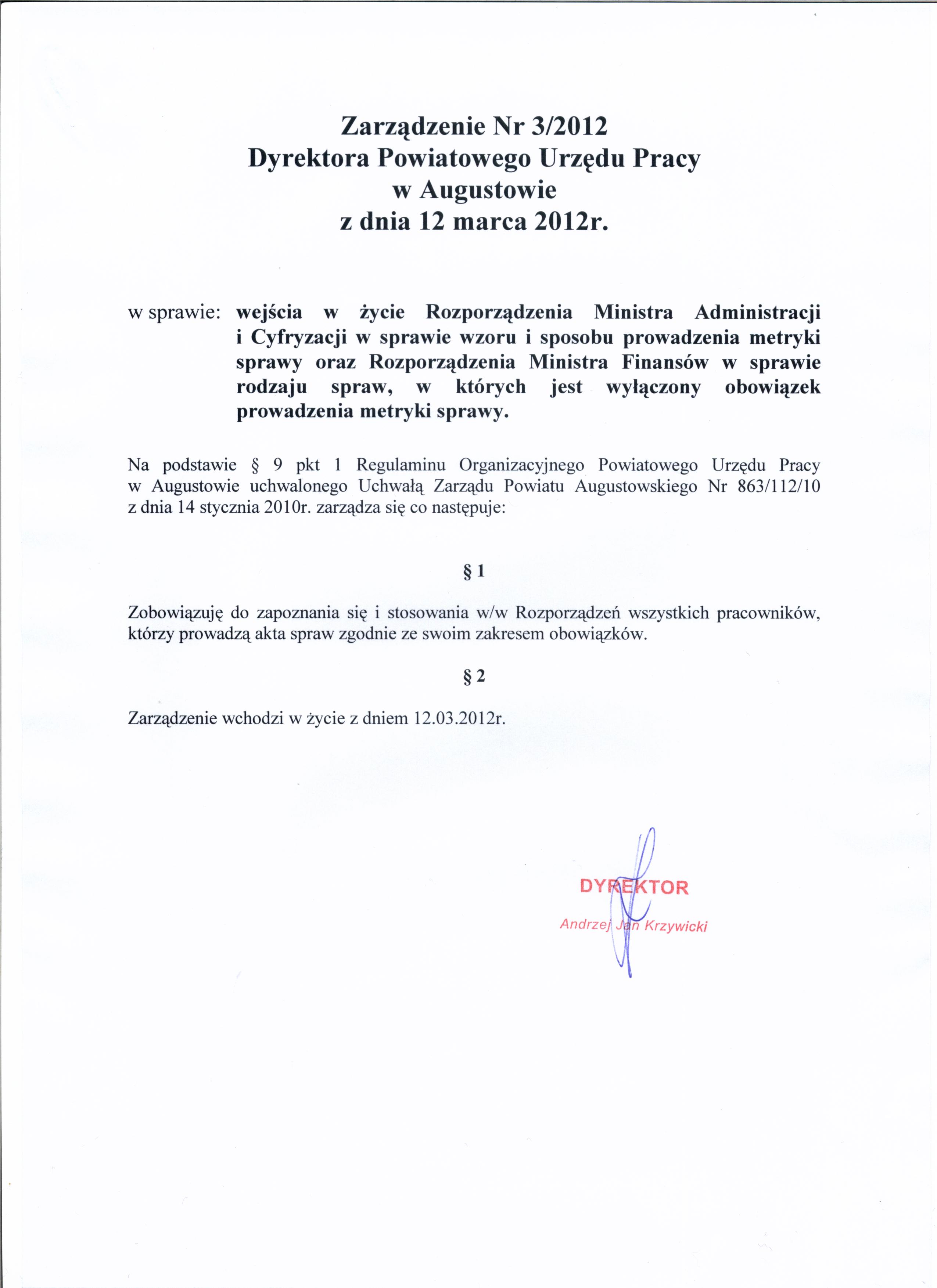 Zarządzenie Nr 3/2012
Dyrektora Powiatowego Urzędu Pracy
w Augustowie
z dnia 12 marca 2012r.

w sprawie: wejścia w życie Rozporządzenia Ministra Administracji i Cyfryzacji w sprawie wzoru i sposobu prowadzenia metryki sprawy oraz Rozporządzenia Ministra Finansów w sprawie rodzaju spraw, w których jest wyłączony obowiązek prowadzenia metryki sprawy.

Na podstawie § 9 pkt 1 Regulaminu Organizacyjnego Powiatowego Urzędu Pracy w Augustowie uchwalonego Uchwałą Zarządu Powiatu Augustowskiego Nr 863/112/10 z dnia 14 stycznia 2010r. zarządza się co następuje:

§ 1

Zobowiązuję do zapoznania się i stosowania w/w Rozporządzeń wszystkich pracowników, którzy prowadzą akta spraw zgodnie ze swoim zakresem obowiązków.

§ 2

Zarządzenie wchodzi w życie z dniem 12.03.2012r.

DYREKTOR
Andrzej Jan Krzywicki